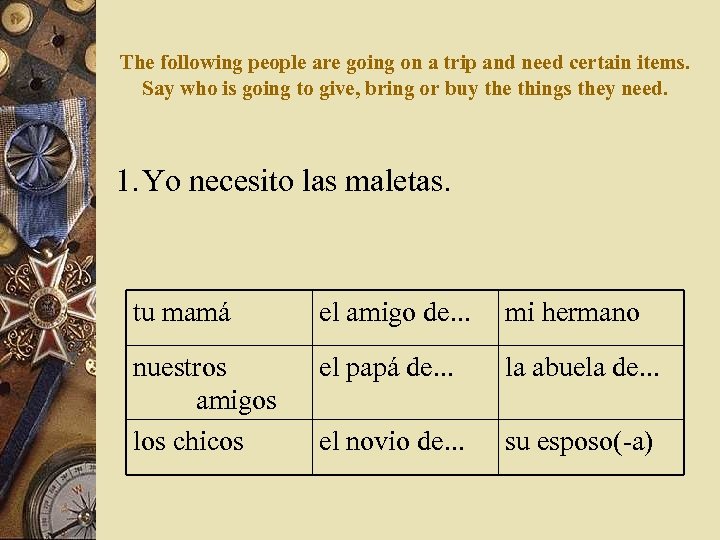 The following people are going on a trip and need certain items. Say who is going to give, bring or buy the things they need.

1. Yo necesito las maletas.

| tu mamá | el amigo de... | mi hermano |
|---|---|---|
| nuestros amigos | el papá de... | la abuela de... |
| los chicos | el novio de... | su esposo(-a) |